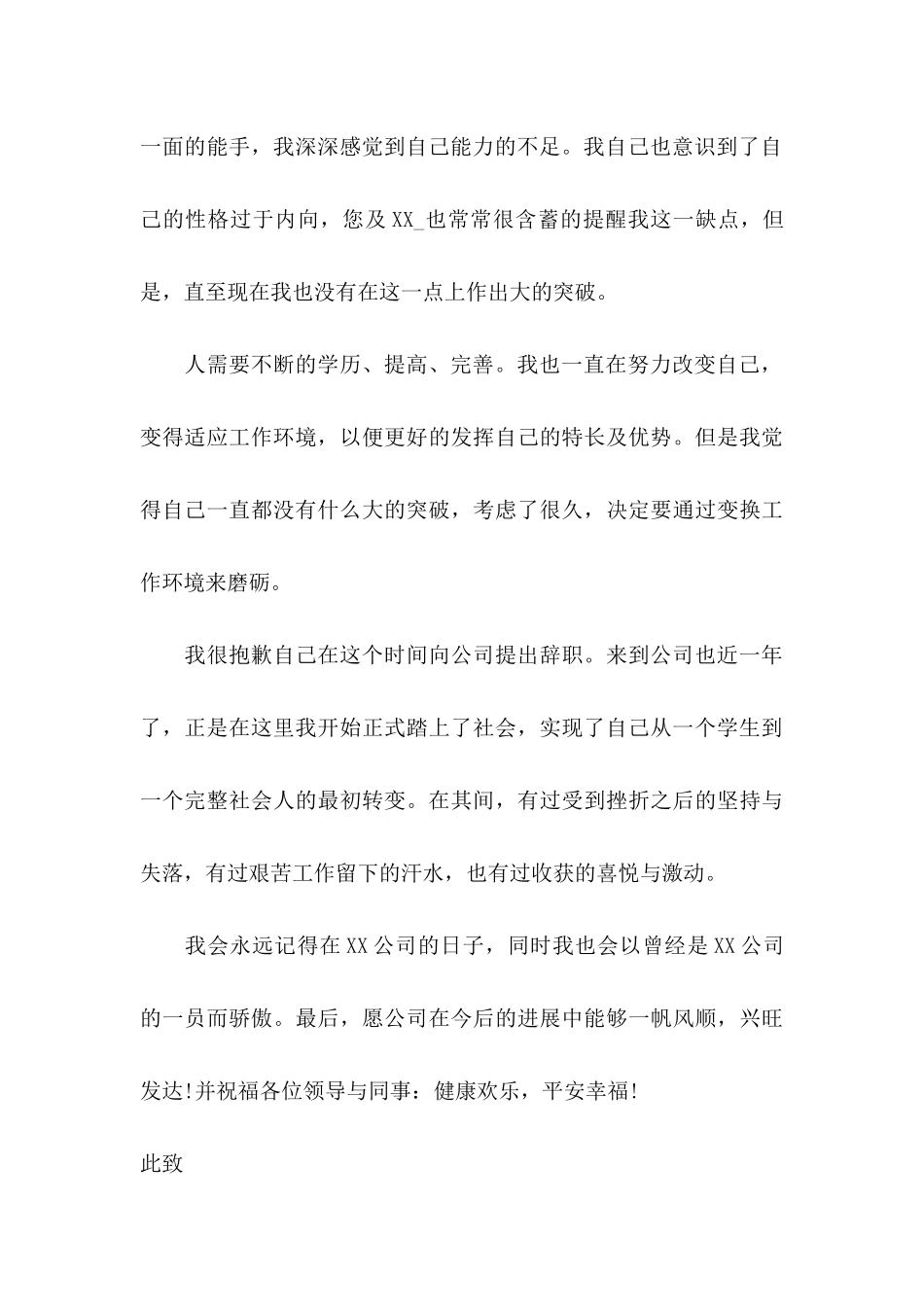 一面的能手，我深深感觉到自己能力的不足。我自己也意识到了自己的性格过于内向，您及 XX_也常常很含蓄的提醒我这一缺点，但是，直至现在我也没有在这一点上作出大的突破。

人需要不断的学历、提高、完善。我也一直在努力改变自己，变得适应工作环境，以便更好的发挥自己的特长及优势。但是我觉得自己一直都没有什么大的突破，考虑了很久，决定要通过变换工作环境来磨砺。

我很抱歉自己在这个时间向公司提出辞职。来到公司也近一年了，正是在这里我开始正式踏上了社会，实现了自己从一个学生到一个完整社会人的最初转变。在其间，有过受到挫折之后的坚持与失落，有过艰苦工作留下的汗水，也有过收获的喜悦与激动。

我会永远记得在 XX 公司的日子，同时我也会以曾经是 XX 公司的一员而骄傲。最后，愿公司在今后的进展中能够一帆风顺，兴旺发达!并祝福各位领导与同事：健康欢乐，平安幸福!

此致